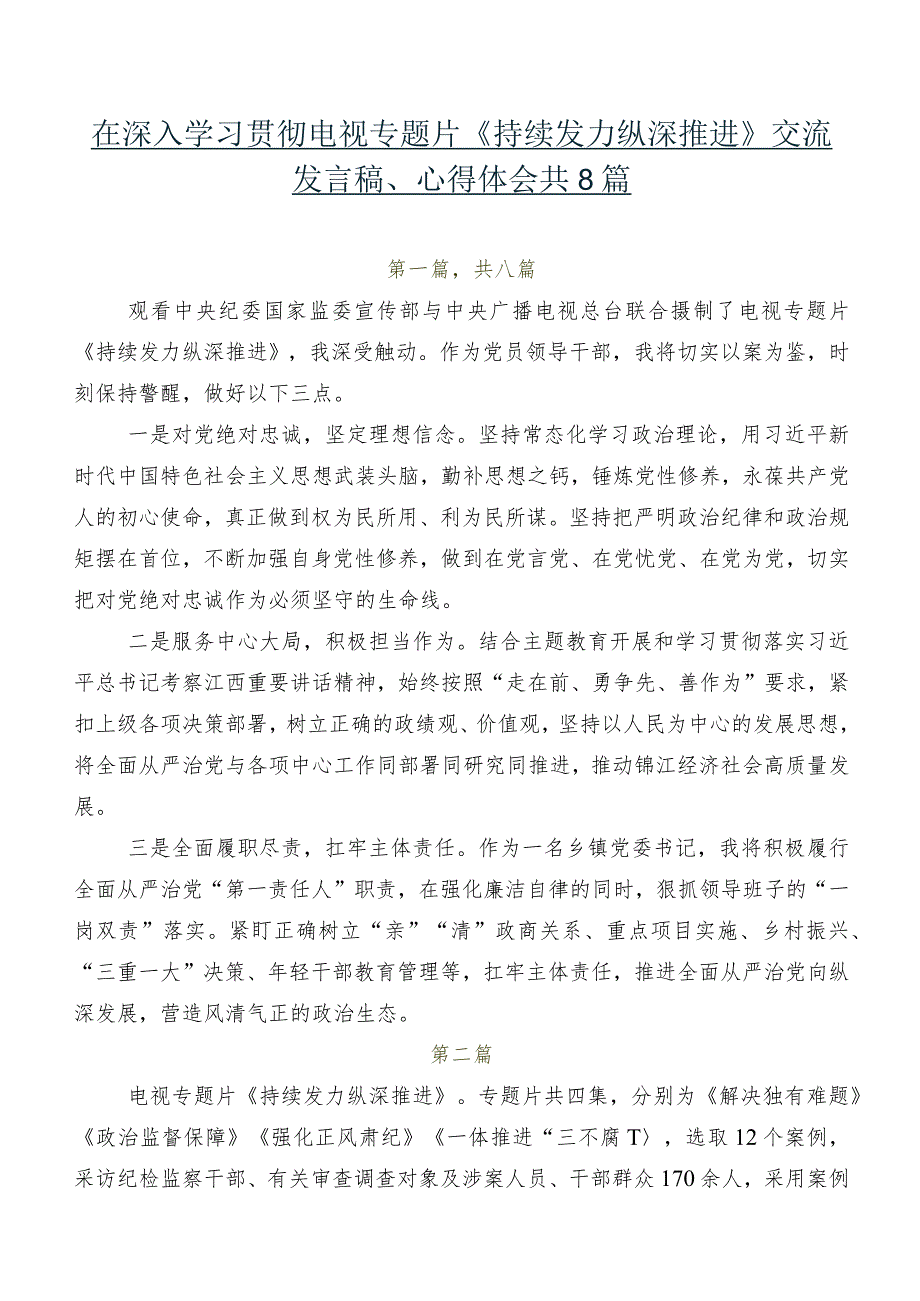 在深入学习贯彻电视专题片《持续发力纵深推进》交流发言稿、心得体会共8篇

第一篇，共八篇

观看中央纪委国家监委宣传部与中央广播电视总台联合摄制了电视专题片《持续发力纵深推进》，我深受触动。作为党员领导干部，我将切实以案为鉴，时刻保持警醒，做好以下三点。

一是对党绝对忠诚，坚定理想信念。坚持常态化学习政治理论，用习近平新时代中国特色社会主义思想武装头脑，勤补思想之钙，锤炼党性修养，永葆共产党人的初心使命，真正做到权为民所用、利为民所谋。坚持把严明政治纪律和政治规矩摆在首位，不断加强自身党性修养，做到在党言党、在党忧党、在党为党，切实把对党绝对忠诚作为必须坚守的生命线。

二是服务中心大局，积极担当作为。结合主题教育开展和学习贯彻落实习近平总书记考察江西重要讲话精神，始终按照“走在前、勇争先、善作为”要求，紧扣上级各项决策部署，树立正确的政绩观、价值观，坚持以人民为中心的发展思想，将全面从严治党与各项中心工作同部署同研究同推进，推动锦江经济社会高质量发展。

三是全面履职尽责，扛牢主体责任。作为一名乡镇党委书记，我将积极履行全面从严治党“第一责任人”职责，在强化廉洁自律的同时，狠抓领导班子的“一岗双责”落实。紧盯正确树立“亲”“清”政商关系、重点项目实施、乡村振兴、“三重一大”决策、年轻干部教育管理等，扛牢主体责任，推进全面从严治党向纵深发展，营造风清气正的政治生态。

第二篇

电视专题片《持续发力纵深推进》。专题片共四集，分别为《解决独有难题》《政治监督保障》《强化正风肃纪》《一体推进“三不腐T〉，选取12个案例，采访纪检监察干部、有关审查调查对象及涉案人员、干部群众170余人，采用案例